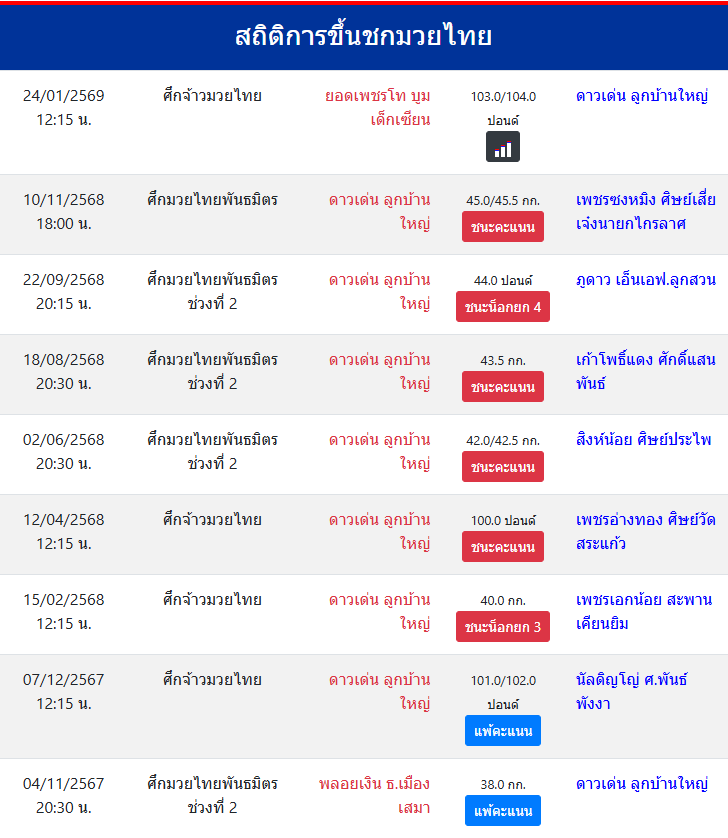 สถิติการขึ้นชกมวยไทย

| | | | | |
|---|---|---|---|---|
| 24/01/2569 12:15 น. | ศึกจ้าวมวยไทย | ยอดเพชรโท บูมเด็กเซียน | 103.0/104.0 ปอนด์ | ดาวเด่น ลูกบ้านใหญ่ |
| 10/11/2568 18:00 น. | ศึกมวยไทยพันธมิตร | ดาวเด่น ลูกบ้านใหญ่ | 45.0/45.5 กก. ชนะคะแนน | เพชรซงหมิง ศิษย์เสี่ยเจ๋งนายกไกรลาศ |
| 22/09/2568 20:15 น. | ศึกมวยไทยพันธมิตร ช่วงที่ 2 | ดาวเด่น ลูกบ้านใหญ่ | 44.0 ปอนด์ ชนะน็อกยก 4 | ภูดาว เอ็นเอฟ.ลูกสวน |
| 18/08/2568 20:30 น. | ศึกมวยไทยพันธมิตร ช่วงที่ 2 | ดาวเด่น ลูกบ้านใหญ่ | 43.5 กก. ชนะคะแนน | เก้าโพธิ์แดง ศักดิ์แสนพันธ์ |
| 02/06/2568 20:30 น. | ศึกมวยไทยพันธมิตร ช่วงที่ 2 | ดาวเด่น ลูกบ้านใหญ่ | 42.0/42.5 กก. ชนะคะแนน | สิงห์น้อย ศิษย์ประไพ |
| 12/04/2568 12:15 น. | ศึกจ้าวมวยไทย | ดาวเด่น ลูกบ้านใหญ่ | 100.0 ปอนด์ ชนะคะแนน | เพชรอ่างทอง ศิษย์วัดสระแก้ว |
| 15/02/2568 12:15 น. | ศึกจ้าวมวยไทย | ดาวเด่น ลูกบ้านใหญ่ | 40.0 กก. ชนะน็อกยก 3 | เพชรเอกน้อย สะพานเคียนยิม |
| 07/12/2567 12:15 น. | ศึกจ้าวมวยไทย | ดาวเด่น ลูกบ้านใหญ่ | 101.0/102.0 ปอนด์ แพ้คะแนน | นัลดิญโญ่ ศ.พันธ์พังงา |
| 04/11/2567 20:30 น. | ศึกมวยไทยพันธมิตร ช่วงที่ 2 | พลอยเงิน ธ.เมืองเสมา | 38.0 กก. แพ้คะแนน | ดาวเด่น ลูกบ้านใหญ่ |